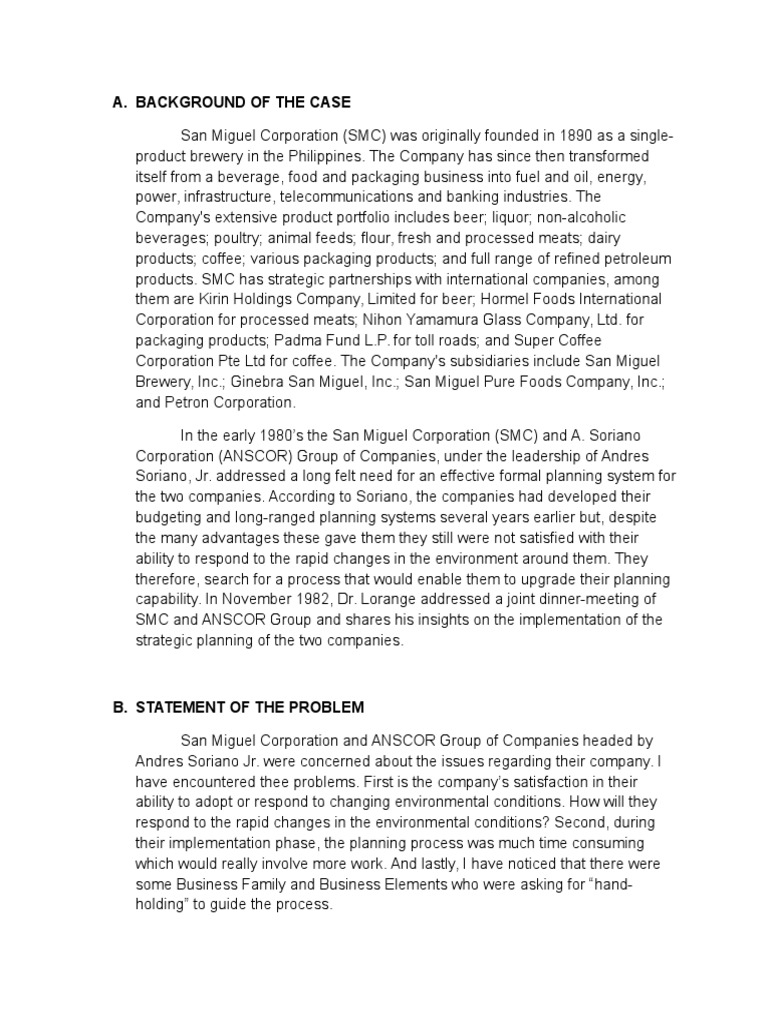 A. BACKGROUND OF THE CASE

San Miguel Corporation (SMC) was originally founded in 1890 as a single-product brewery in the Philippines. The Company has since then transformed itself from a beverage, food and packaging business into fuel and oil, energy, power, infrastructure, telecommunications and banking industries. The Company's extensive product portfolio includes beer; liquor; non-alcoholic beverages; poultry; animal feeds; flour, fresh and processed meats; dairy products; coffee; various packaging products; and full range of refined petroleum products. SMC has strategic partnerships with international companies, among them are Kirin Holdings Company, Limited for beer; Hormel Foods International Corporation for processed meats; Nihon Yamamura Glass Company, Ltd. for packaging products; Padma Fund L.P. for toll roads; and Super Coffee Corporation Pte Ltd for coffee. The Company's subsidiaries include San Miguel Brewery, Inc.; Ginebra San Miguel, Inc.; San Miguel Pure Foods Company, Inc.; and Petron Corporation.

In the early 1980's the San Miguel Corporation (SMC) and A. Soriano Corporation (ANSCOR) Group of Companies, under the leadership of Andres Soriano, Jr. addressed a long felt need for an effective formal planning system for the two companies. According to Soriano, the companies had developed their budgeting and long-ranged planning systems several years earlier but, despite the many advantages these gave them they still were not satisfied with their ability to respond to the rapid changes in the environment around them. They therefore, search for a process that would enable them to upgrade their planning capability. In November 1982, Dr. Lorange addressed a joint dinner-meeting of SMC and ANSCOR Group and shares his insights on the implementation of the strategic planning of the two companies.

B. STATEMENT OF THE PROBLEM

San Miguel Corporation and ANSCOR Group of Companies headed by Andres Soriano Jr. were concerned about the issues regarding their company. I have encountered thee problems. First is the company's satisfaction in their ability to adopt or respond to changing environmental conditions. How will they respond to the rapid changes in the environmental conditions? Second, during their implementation phase, the planning process was much time consuming which would really involve more work. And lastly, I have noticed that there were some Business Family and Business Elements who were asking for "hand-holding" to guide the process.